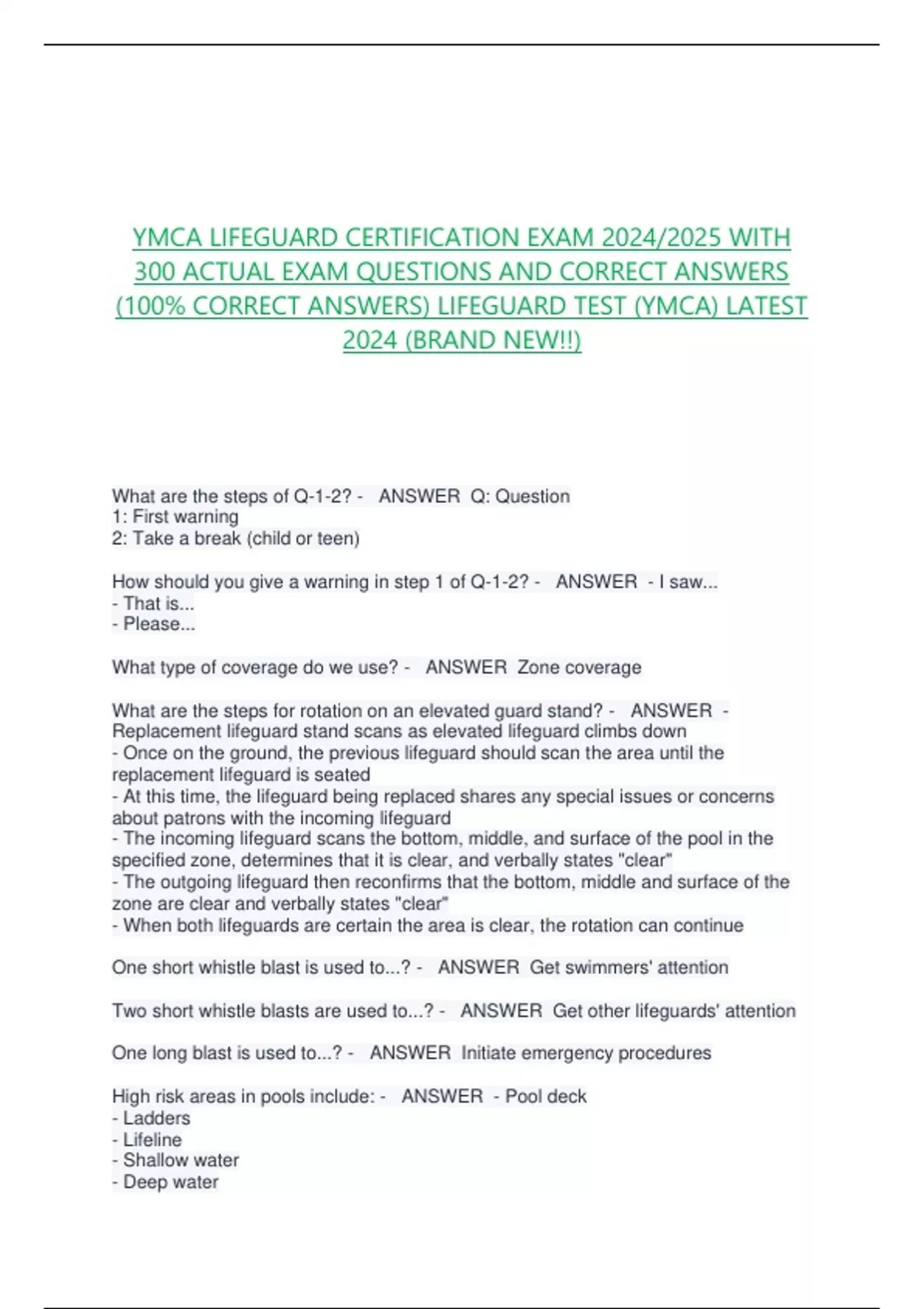 YMCA LIFEGUARD CERTIFICATION EXAM 2024/2025 WITH 300 ACTUAL EXAM QUESTIONS AND CORRECT ANSWERS (100% CORRECT ANSWERS) LIFEGUARD TEST (YMCA) LATEST 2024 (BRAND NEW!!)

What are the steps of Q-1-2? - ANSWER Q: Question
1: First warning
2: Take a break (child or teen)

How should you give a warning in step 1 of Q-1-2? - ANSWER - I saw...
- That is...
- Please...

What type of coverage do we use? - ANSWER Zone coverage

What are the steps for rotation on an elevated guard stand? - ANSWER - Replacement lifeguard stand scans as elevated lifeguard climbs down
- Once on the ground, the previous lifeguard should scan the area until the replacement lifeguard is seated
- At this time, the lifeguard being replaced shares any special issues or concerns about patrons with the incoming lifeguard
- The incoming lifeguard scans the bottom, middle, and surface of the pool in the specified zone, determines that it is clear, and verbally states "clear"
- The outgoing lifeguard then reconfirms that the bottom, middle and surface of the zone are clear and verbally states "clear"
- When both lifeguards are certain the area is clear, the rotation can continue

One short whistle blast is used to...? - ANSWER Get swimmers' attention

Two short whistle blasts are used to...? - ANSWER Get other lifeguards' attention

One long blast is used to...? - ANSWER Initiate emergency procedures

High risk areas in pools include: - ANSWER - Pool deck
- Ladders
- Lifeline
- Shallow water
- Deep water